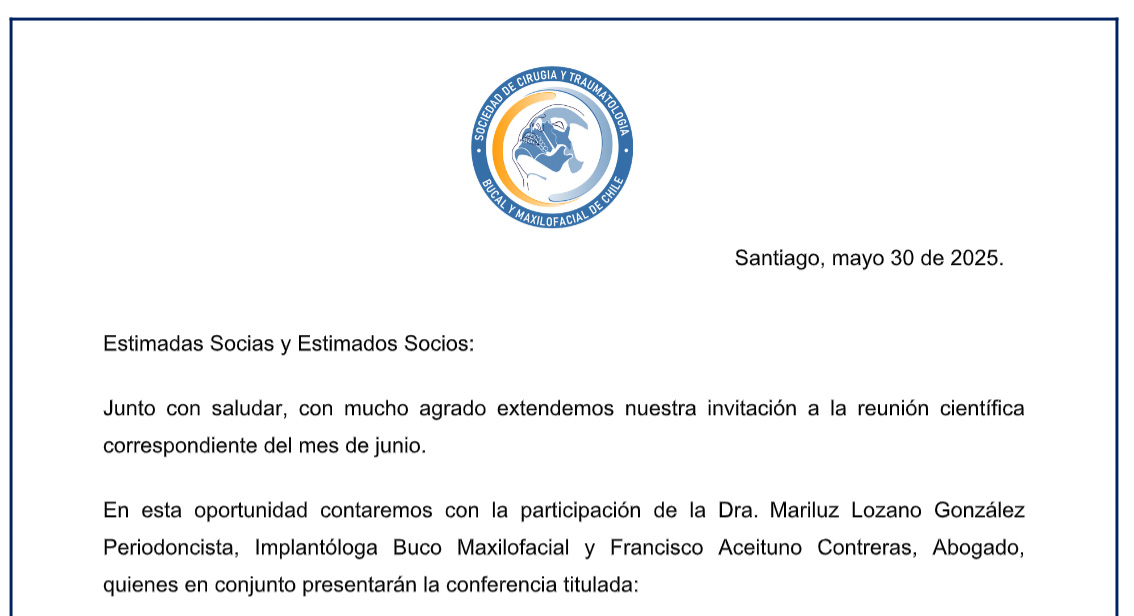 SOCIEDAD DE CIRUGIA Y TRAUMATOLOGIA BUCAL Y MAXILOFACIAL DE CHILE

Santiago, mayo 30 de 2025.

Estimadas Socias y Estimados Socios:

Junto con saludar, con mucho agrado extendemos nuestra invitación a la reunión científica correspondiente del mes de junio.

En esta oportunidad contaremos con la participación de la Dra. Mariluz Lozano González Periodoncista, Implantóloga Buco Maxilofacial y Francisco Aceituno Contreras, Abogado, quienes en conjunto presentarán la conferencia titulada: